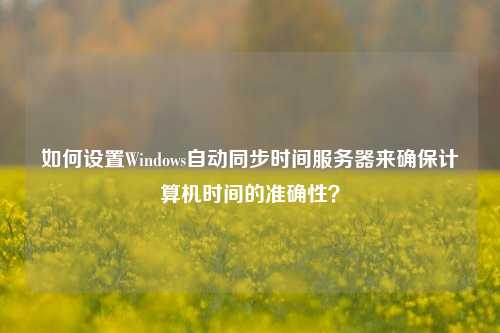 如何设置Windows自动同步时间服务器来确保计算机时间的准确性？